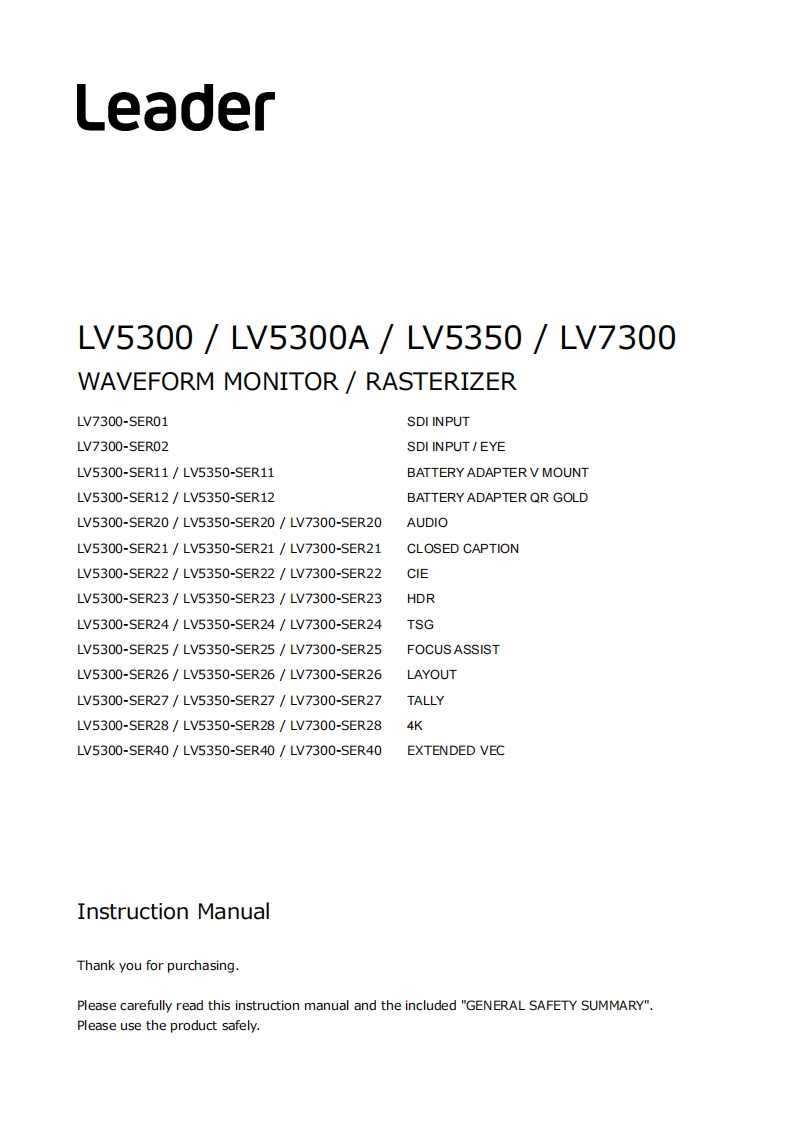 Leader

LV5300 / LV5300A / LV5350 / LV7300
WAVEFORM MONITOR / RASTERIZER

LV7300-SER01 SDI INPUT
LV7300-SER02 SDI INPUT / EYE
LV5300-SER11 / LV5350-SER11 BATTERY ADAPTER V MOUNT
LV5300-SER12 / LV5350-SER12 BATTERY ADAPTER QR GOLD
LV5300-SER20 / LV5350-SER20 / LV7300-SER20 AUDIO
LV5300-SER21 / LV5350-SER21 / LV7300-SER21 CLOSED CAPTION
LV5300-SER22 / LV5350-SER22 / LV7300-SER22 CIE
LV5300-SER23 / LV5350-SER23 / LV7300-SER23 HDR
LV5300-SER24 / LV5350-SER24 / LV7300-SER24 TSG
LV5300-SER25 / LV5350-SER25 / LV7300-SER25 FOCUS ASSIST
LV5300-SER26 / LV5350-SER26 / LV7300-SER26 LAYOUT
LV5300-SER27 / LV5350-SER27 / LV7300-SER27 TALLY
LV5300-SER28 / LV5350-SER28 / LV7300-SER28 4K
LV5300-SER40 / LV5350-SER40 / LV7300-SER40 EXTENDED VEC

Instruction Manual

Thank you for purchasing.

Please carefully read this instruction manual and the included "GENERAL SAFETY SUMMARY".
Please use the product safely.